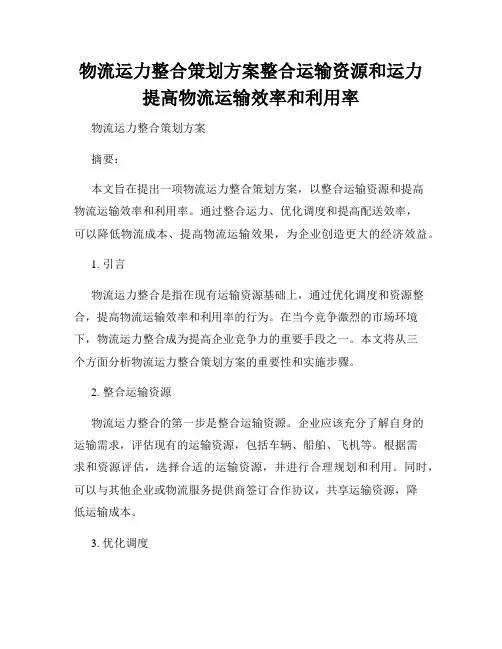 物流运力整合策划方案整合运输资源和运力提高物流运输效率和利用率

物流运力整合策划方案

摘要：

本文旨在提出一项物流运力整合策划方案，以整合运输资源和提高物流运输效率和利用率。通过整合运力、优化调度和提高配送效率，可以降低物流成本、提高物流运输效果，为企业创造更大的经济效益。

1. 引言

物流运力整合是指在现有运输资源基础上，通过优化调度和资源整合，提高物流运输效率和利用率的行为。在当今竞争激烈的市场环境下，物流运力整合成为提高企业竞争力的重要手段之一。本文将从三个方面分析物流运力整合策划方案的重要性和实施步骤。

2. 整合运输资源

物流运力整合的第一步是整合运输资源。企业应该充分了解自身的运输需求，评估现有的运输资源，包括车辆、船舶、飞机等。根据需求和资源评估，选择合适的运输资源，并进行合理规划和利用。同时，可以与其他企业或物流服务提供商签订合作协议，共享运输资源，降低运输成本。

3. 优化调度